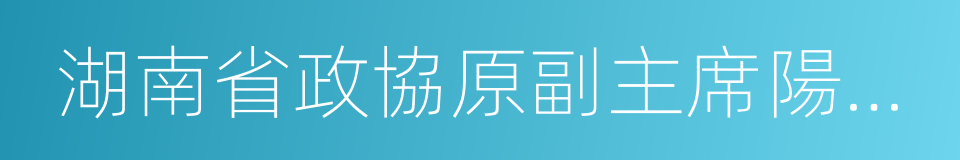 湖南省政協原副主席陽...